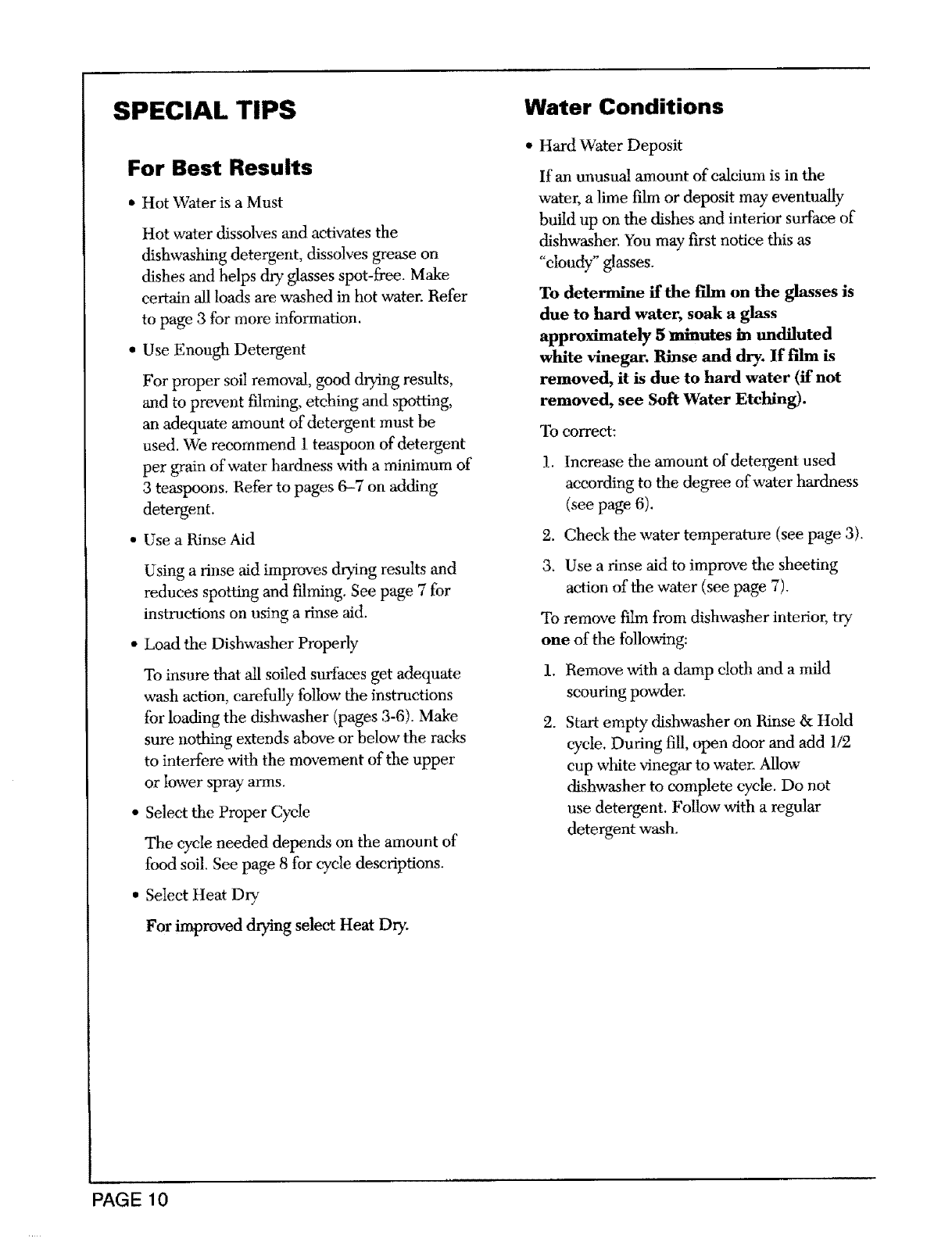 SPECIAL TIPS

For Best Results

• Hot Water is a Must

Hot water dissolves and activates the dishwashing detergent, dissolves grease on dishes and helps dry glasses spot-free. Make certain all loads are washed in hot water. Refer to page 3 for more information.

• Use Enough Detergent

For proper soil removal, good drying results, and to prevent filming, etching and spotting, an adequate amount of detergent must be used. We recommend 1 teaspoon of detergent per grain of water hardness with a minimum of 3 teaspoons. Refer to pages 6–7 on adding detergent.

• Use a Rinse Aid

Using a rinse aid improves drying results and reduces spotting and filming. See page 7 for instructions on using a rinse aid.

• Load the Dishwasher Properly

To insure that all soiled surfaces get adequate wash action, carefully follow the instructions for loading the dishwasher (pages 3-6). Make sure nothing extends above or below the racks to interfere with the movement of the upper or lower spray arms.

• Select the Proper Cycle

The cycle needed depends on the amount of food soil. See page 8 for cycle descriptions.

• Select Heat Dry

For improved drying select Heat Dry.

Water Conditions

• Hard Water Deposit

If an unusual amount of calcium is in the water, a lime film or deposit may eventually build up on the dishes and interior surface of dishwasher. You may first notice this as "cloudy" glasses.

To determine if the film on the glasses is due to hard water, soak a glass approximately 5 minutes in undiluted white vinegar. Rinse and dry. If film is removed, it is due to hard water (if not removed, see Soft Water Etching).

To correct:

1. Increase the amount of detergent used according to the degree of water hardness (see page 6).

2. Check the water temperature (see page 3).

3. Use a rinse aid to improve the sheeting action of the water (see page 7).

To remove film from dishwasher interior, try one of the following:

1. Remove with a damp cloth and a mild scouring powder.

2. Start empty dishwasher on Rinse & Hold cycle. During fill, open door and add 1/2 cup white vinegar to water. Allow dishwasher to complete cycle. Do not use detergent. Follow with a regular detergent wash.

PAGE 10